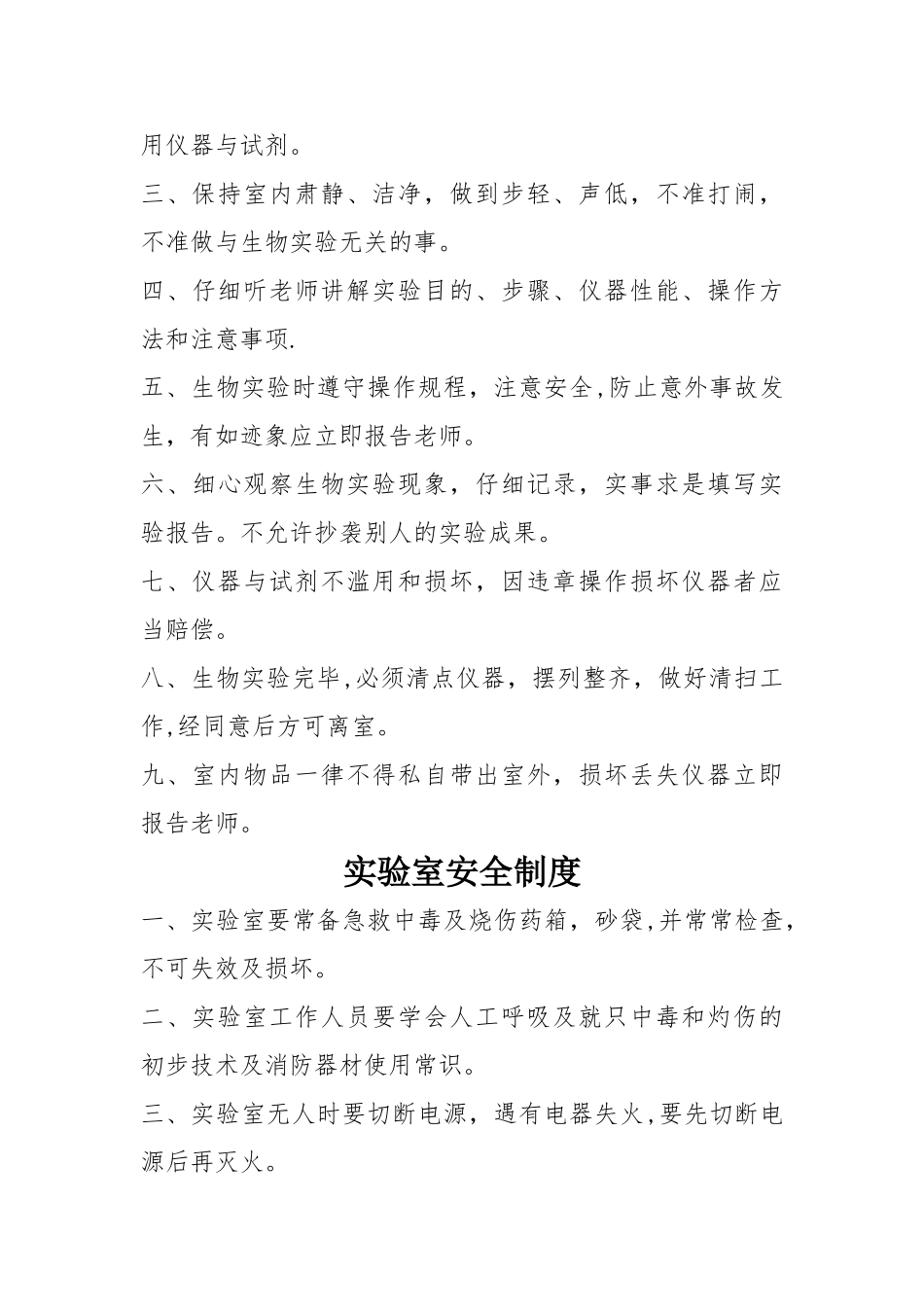 用仪器与试剂。

三、保持室内肃静、洁净，做到步轻、声低，不准打闹，不准做与生物实验无关的事。

四、仔细听老师讲解实验目的、步骤、仪器性能、操作方法和注意事项.

五、生物实验时遵守操作规程，注意安全,防止意外事故发生，有如迹象应立即报告老师。

六、细心观察生物实验现象，仔细记录，实事求是填写实验报告。不允许抄袭别人的实验成果。

七、仪器与试剂不滥用和损坏，因违章操作损坏仪器者应当赔偿。

八、生物实验完毕,必须清点仪器，摆列整齐，做好清扫工作,经同意后方可离室。

九、室内物品一律不得私自带出室外，损坏丢失仪器立即报告老师。

实验室安全制度

一、实验室要常备急救中毒及烧伤药箱，砂袋,并常常检查,不可失效及损坏。

二、实验室工作人员要学会人工呼吸及就只中毒和灼伤的初步技术及消防器材使用常识。

三、实验室无人时要切断电源，遇有电器失火,要先切断电源后再灭火。